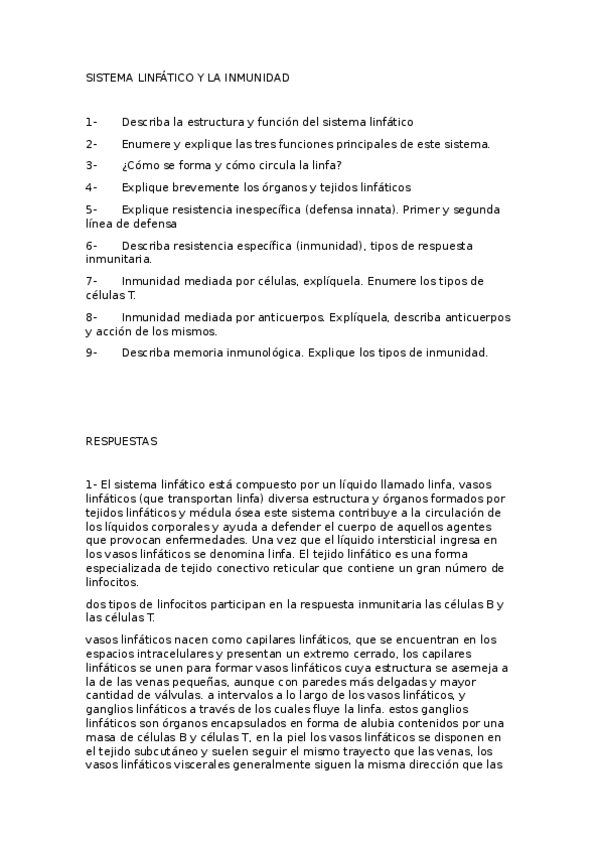 SISTEMA LINFÁTICO Y LA INMUNIDAD

1- Describa la estructura y función del sistema linfático

2- Enumere y explique las tres funciones principales de este sistema.

3- ¿Cómo se forma y cómo circula la linfa?

4- Explique brevemente los órganos y tejidos linfáticos

5- Explique resistencia inespecífica (defensa innata). Primer y segunda línea de defensa

6- Describa resistencia específica (inmunidad), tipos de respuesta inmunitaria.

7- Inmunidad mediada por células, explíquela. Enumere los tipos de células T.

8- Inmunidad mediada por anticuerpos. Explíquela, describa anticuerpos y acción de los mismos.

9- Describa memoria inmunológica. Explique los tipos de inmunidad.

RESPUESTAS

1- El sistema linfático está compuesto por un líquido llamado linfa, vasos linfáticos (que transportan linfa) diversa estructura y órganos formados por tejidos linfáticos y médula ósea este sistema contribuye a la circulación de los líquidos corporales y ayuda a defender el cuerpo de aquellos agentes que provocan enfermedades. Una vez que el líquido intersticial ingresa en los vasos linfáticos se denomina linfa. El tejido linfático es una forma especializada de tejido conectivo reticular que contiene un gran número de linfocitos.

dos tipos de linfocitos participan en la respuesta inmunitaria las células B y las células T.

vasos linfáticos nacen como capilares linfáticos, que se encuentran en los espacios intracelulares y presentan un extremo cerrado, los capilares linfáticos se unen para formar vasos linfáticos cuya estructura se asemeja a la de las venas pequeñas, aunque con paredes más delgadas y mayor cantidad de válvulas. a intervalos a lo largo de los vasos linfáticos, y ganglios linfáticos a través de los cuales fluye la linfa. estos ganglios linfáticos son órganos encapsulados en forma de alubia contenidos por una masa de células B y células T, en la piel los vasos linfáticos se disponen en el tejido subcutáneo y suelen seguir el mismo trayecto que las venas, los vasos linfáticos viscerales generalmente siguen la misma dirección que las